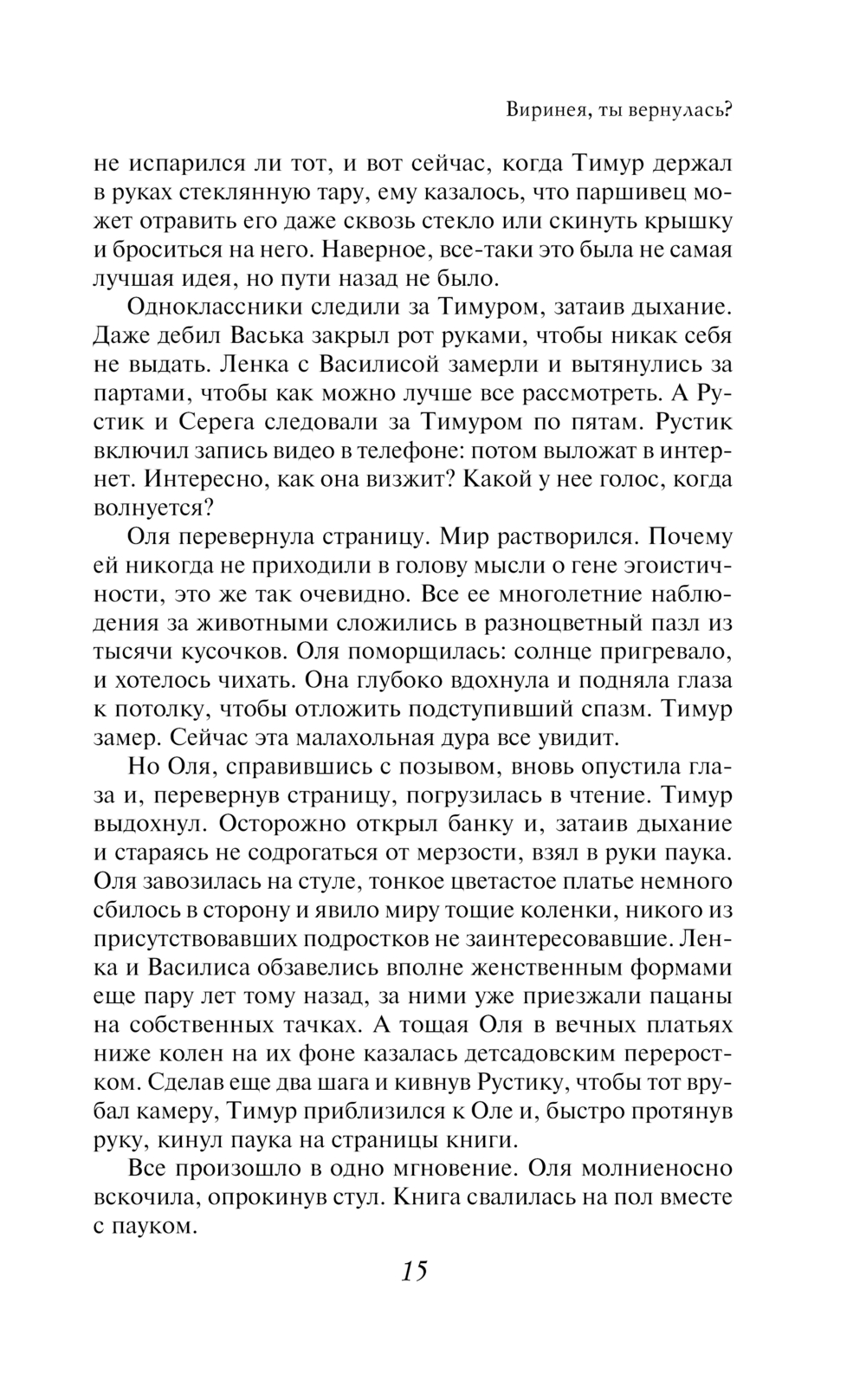 Виринея, ты вернулась?

не испарился ли тот, и вот сейчас, когда Тимур держал в руках стеклянную тару, ему казалось, что паршивец может отравить его даже сквозь стекло или скинуть крышку и броситься на него. Наверное, все-таки это была не самая лучшая идея, но пути назад не было.

Одноклассники следили за Тимуром, затаив дыхание. Даже дебил Васька закрыл рот руками, чтобы никак себя не выдать. Ленка с Василисой замерли и вытянулись за партами, чтобы как можно лучше все рассмотреть. А Рустик и Серега следовали за Тимуром по пятам. Рустик включил запись видео в телефоне: потом выложат в интернет. Интересно, как она визжит? Какой у нее голос, когда волнуется?

Оля перевернула страницу. Мир растворился. Почему ей никогда не приходили в голову мысли о гене эгоистичности, это же так очевидно. Все ее многолетние наблюдения за животными сложились в разноцветный пазл из тысячи кусочков. Оля поморщилась: солнце пригревало, и хотелось чихать. Она глубоко вдохнула и подняла глаза к потолку, чтобы отложить подступивший спазм. Тимур замер. Сейчас эта малахольная дура все увидит.

Но Оля, справившись с позывом, вновь опустила глаза и, перевернув страницу, погрузилась в чтение. Тимур выдохнул. Осторожно открыл банку и, затаив дыхание и стараясь не содрогаться от мерзости, взял в руки паука. Оля завозилась на стуле, тонкое цветастое платье немного сбилось в сторону и явило миру тощие коленки, никого из присутствовавших подростков не заинтересовавшие. Ленка и Василиса обзавелись вполне женственным формами еще пару лет тому назад, за ними уже приезжали пацаны на собственных тачках. А тощая Оля в вечных платьях ниже колен на их фоне казалась детсадовским переростком. Сделав еще два шага и кивнув Рустику, чтобы тот врубал камеру, Тимур приблизился к Оле и, быстро протянув руку, кинул паука на страницы книги.

Все произошло в одно мгновение. Оля молниеносно вскочила, опрокинув стул. Книга свалилась на пол вместе с пауком.

15